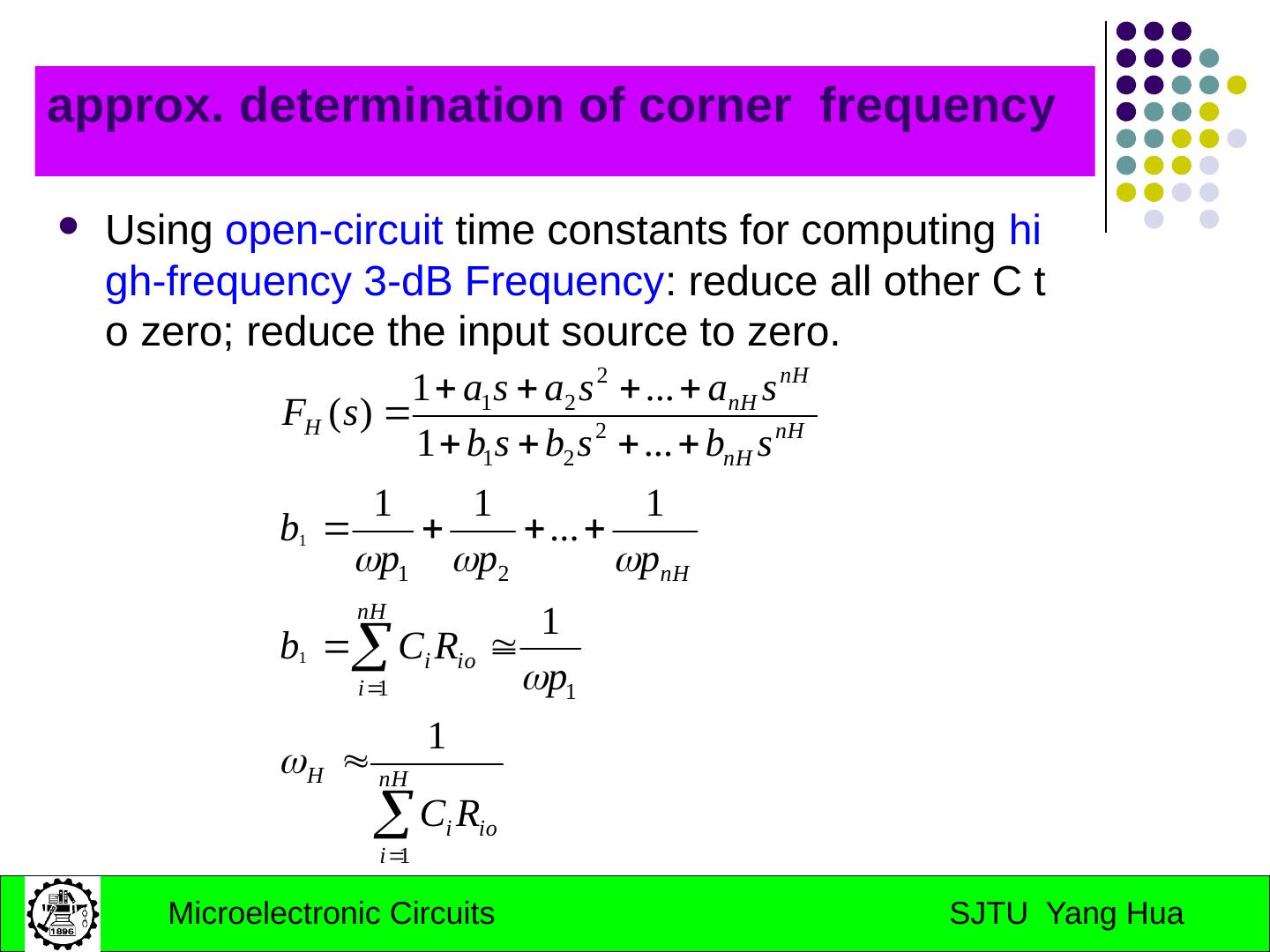 approx. determination of corner frequency

Using open-circuit time constants for computing high-frequency 3-dB Frequency: reduce all other C to zero; reduce the input source to zero.

$F_H(s) = \frac{1 + a_1 s + a_2 s^2 + ... + a_{nH} s^{nH}}{1 + b_1 s + b_2 s^2 + ... + b_{nH} s^{nH}}$

$b_1 = \frac{1}{\omega p_1} + \frac{1}{\omega p_2} + ... + \frac{1}{\omega p_{nH}}$

$b_1 = \sum_{i=1}^{nH} C_i R_{io} \cong \frac{1}{\omega p_1}$

$\omega_H \approx \frac{1}{\sum_{i=1}^{nH} C_i R_{io}}$

1896

Microelectronic Circuits SJTU Yang Hua